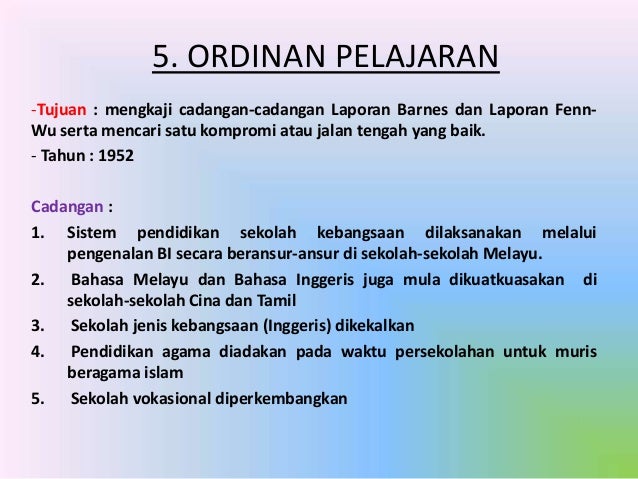 5. ORDINAN PELAJARAN

-Tujuan : mengkaji cadangan-cadangan Laporan Barnes dan Laporan Fenn-Wu serta mencari satu kompromi atau jalan tengah yang baik.

- Tahun : 1952

Cadangan :

1. Sistem pendidikan sekolah kebangsaan dilaksanakan melalui pengenalan BI secara beransur-ansur di sekolah-sekolah Melayu.

2. Bahasa Melayu dan Bahasa Inggeris juga mula dikuatkuasakan di sekolah-sekolah Cina dan Tamil

3. Sekolah jenis kebangsaan (Inggeris) dikekalkan

4. Pendidikan agama diadakan pada waktu persekolahan untuk muris beragama islam

5. Sekolah vokasional diperkembangkan